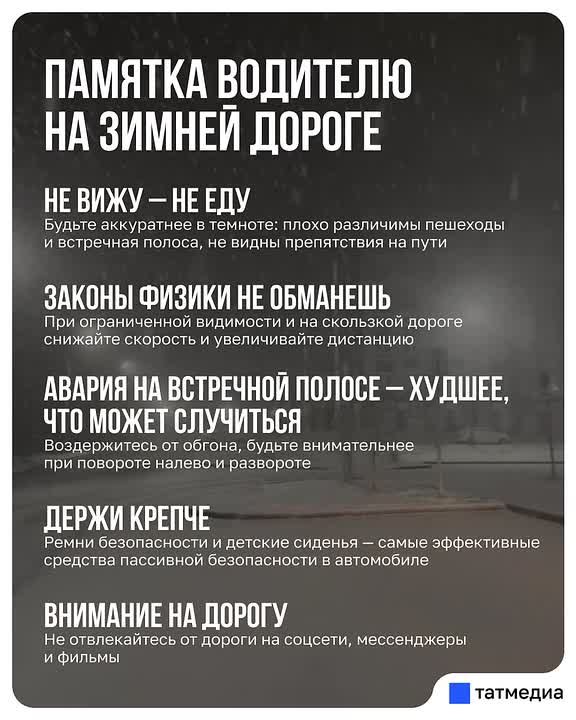 ПАМЯТКА ВОДИТЕЛЮ НА ЗИМНЕЙ ДОРОГЕ

НЕ ВИЖУ — НЕ ЕДУ
Будьте аккуратнее в темноте: плохо различимы пешеходы и встречная полоса, не видны препятствия на пути

ЗАКОНЫ ФИЗИКИ НЕ ОБМАНЕШЬ
При ограниченной видимости и на скользкой дороге снижайте скорость и увеличивайте дистанцию

АВАРИЯ НА ВСТРЕЧНОЙ ПОЛОСЕ — ХУДШЕЕ, ЧТО МОЖЕТ СЛУЧИТЬСЯ
Воздержитесь от обгона, будьте внимательнее при повороте налево и развороте

ДЕРЖИ КРЕПЧЕ
Ремни безопасности и детские сиденья — самые эффективные средства пассивной безопасности в автомобиле

ВНИМАНИЕ НА ДОРОГУ
Не отвлекайтесь от дороги на соцсети, мессенджеры и фильмы

татмедиа